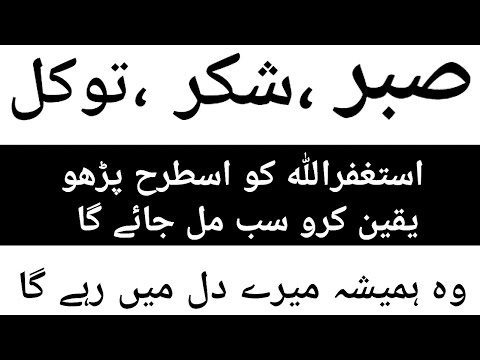 صبر ،شکر ،توکل

استغفراللہ کو اسطرح پڑھو
یقین کرو سب مل جائے گا

وہ ہمیشہ میرے دل میں رہے گا